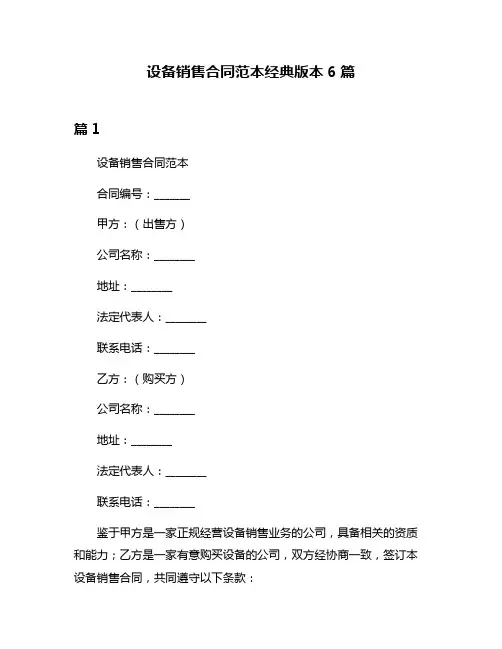 设备销售合同范本经典版本 6 篇

篇 1

设备销售合同范本

合同编号：______

甲方：（出售方）

公司名称：_______

地址：_______

法定代表人：_______

联系电话：_______

乙方：（购买方）

公司名称：_______

地址：_______

法定代表人：_______

联系电话：_______

鉴于甲方是一家正规经营设备销售业务的公司，具备相关的资质和能力；乙方是一家有意购买设备的公司，双方经协商一致，签订本设备销售合同，共同遵守以下条款：